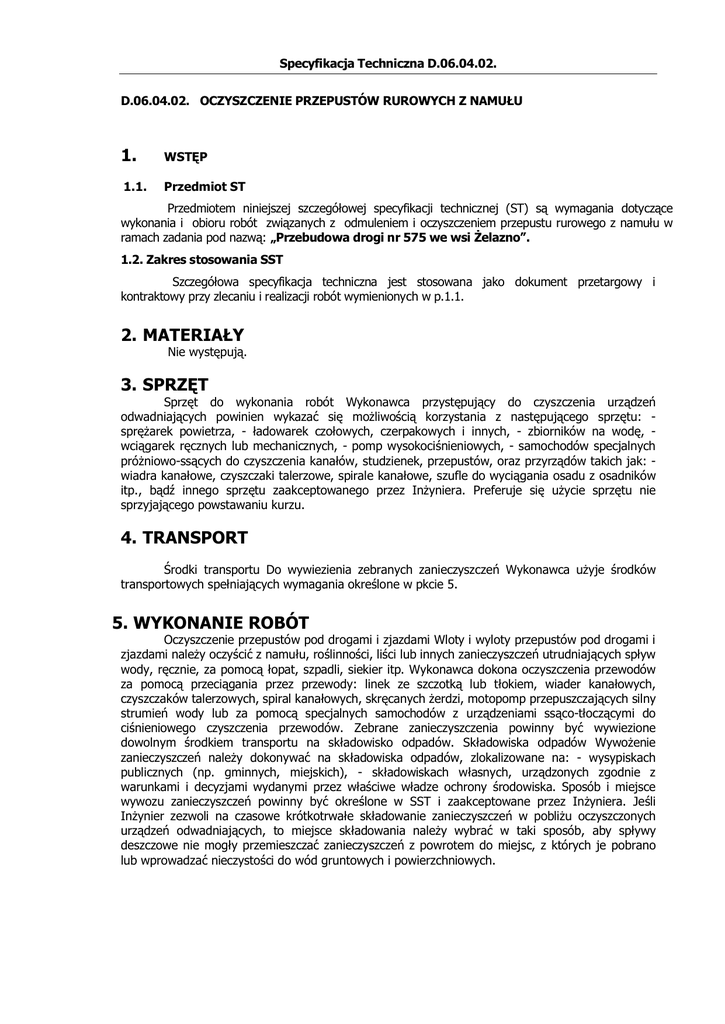 Specyfikacja Techniczna D.06.04.02.

D.06.04.02. OCZYSZCZENIE PRZEPUSTÓW RUROWYCH Z NAMUŁU

1. WSTĘP

1.1. Przedmiot ST

Przedmiotem niniejszej szczegółowej specyfikacji technicznej (ST) są wymagania dotyczące wykonania i obioru robót związanych z odmuleniem i oczyszczeniem przepustu rurowego z namułu w ramach zadania pod nazwą: „Przebudowa drogi nr 575 we wsi Żelazno".

1.2. Zakres stosowania SST

Szczegółowa specyfikacja techniczna jest stosowana jako dokument przetargowy i kontraktowy przy zlecaniu i realizacji robót wymienionych w p.1.1.

2. MATERIAŁY

Nie występują.

3. SPRZĘT

Sprzęt do wykonania robót Wykonawca przystępujący do czyszczenia urządzeń odwadniających powinien wykazać się możliwością korzystania z następującego sprzętu: - sprężarek powietrza, - ładowarek czołowych, czerpakowych i innych, - zbiorników na wodę, - wciągarek ręcznych lub mechanicznych, - pomp wysokociśnieniowych, - samochodów specjalnych próżniowo-ssących do czyszczenia kanałów, studzienek, przepustów, oraz przyrządów takich jak: - wiadra kanałowe, czyszczaki talerzowe, spirale kanałowe, szufle do wyciągania osadu z osadników itp., bądź innego sprzętu zaakceptowanego przez Inżyniera. Preferuje się użycie sprzętu nie sprzyjającego powstawaniu kurzu.

4. TRANSPORT

Środki transportu Do wywiezienia zebranych zanieczyszczeń Wykonawca użyje środków transportowych spełniających wymagania określone w pkcie 5.

5. WYKONANIE ROBÓT

Oczyszczenie przepustów pod drogami i zjazdami Wloty i wyloty przepustów pod drogami i zjazdami należy oczyścić z namułu, roślinności, liści lub innych zanieczyszczeń utrudniających spływ wody, ręcznie, za pomocą łopat, szpadli, siekier itp. Wykonawca dokona oczyszczenia przewodów za pomocą przeciągania przez przewody: linek ze szczotką lub tłokiem, wiader kanałowych, czyszczaków talerzowych, spiral kanałowych, skręcanych żerdzi, motopomp przepuszczających silny strumień wody lub za pomocą specjalnych samochodów z urządzeniami ssąco-tłoczącymi do ciśnieniowego czyszczenia przewodów. Zebrane zanieczyszczenia powinny być wywiezione dowolnym środkiem transportu na składowisko odpadów. Składowiska odpadów Wywożenie zanieczyszczeń należy dokonywać na składowiska odpadów, zlokalizowane na: - wysypiskach publicznych (np. gminnych, miejskich), - składowiskach własnych, urządzonych zgodnie z warunkami i decyzjami wydanymi przez właściwe władze ochrony środowiska. Sposób i miejsce wywozu zanieczyszczeń powinny być określone w SST i zaakceptowane przez Inżyniera. Jeśli Inżynier zezwoli na czasowe krótkotrwałe składowanie zanieczyszczeń w pobliżu oczyszczonych urządzeń odwadniających, to miejsce składowania należy wybrać w taki sposób, aby spływy deszczowe nie mogły przemieszczać zanieczyszczeń z powrotem do miejsc, z których je pobrano lub wprowadzać nieczystości do wód gruntowych i powierzchniowych.